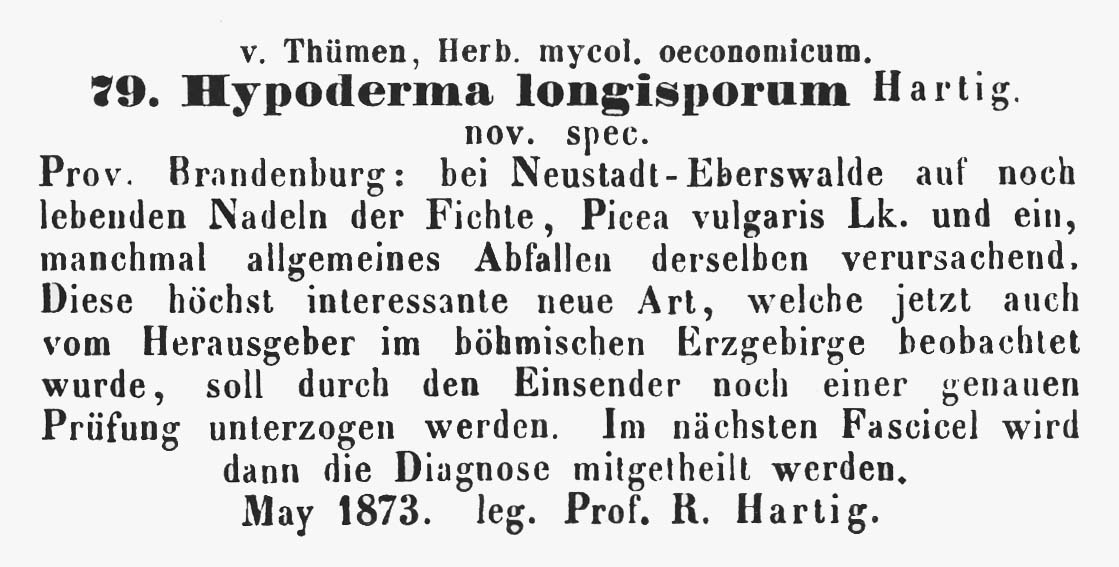 v. Thümen, Herb. mycol. oeconomicum.
79. Hypoderma longisporum Hartig.
nov. spec.

Prov. Brandenburg: bei Neustadt-Eberswalde auf noch lebenden Nadeln der Fichte, Picea vulgaris Lk. und ein, manchmal allgemeines Abfallen derselben verursachend. Diese höchst interessante neue Art, welche jetzt auch vom Herausgeber im böhmischen Erzgebirge beobachtet wurde, soll durch den Einsender noch einer genauen Prüfung unterzogen werden. Im nächsten Fascicel wird dann die Diagnose mitgetheilt werden.

May 1873. leg. Prof. R. Hartig.